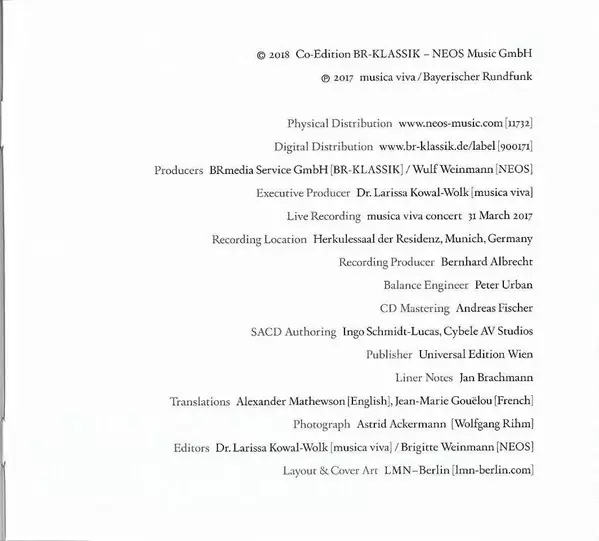 © 2018 Co-Edition BR-KLASSIK – NEOS Music GmbH
℗ 2017 musica viva / Bayerischer Rundfunk

Physical Distribution www.neos-music.com [11732]
Digital Distribution www.br-klassik.de/label [900171]
Producers BRmedia Service GmbH [BR-KLASSIK] / Wulf Weinmann [NEOS]
Executive Producer Dr. Larissa Kowal-Wolk [musica viva]
Live Recording musica viva concert 31 March 2017
Recording Location Herkulessaal der Residenz, Munich, Germany
Recording Producer Bernhard Albrecht
Balance Engineer Peter Urban
CD Mastering Andreas Fischer
SACD Authoring Ingo Schmidt-Lucas, Cybele AV Studios
Publisher Universal Edition Wien
Liner Notes Jan Brachmann
Translations Alexander Mathewson [English], Jean-Marie Gouëlou [French]
Photograph Astrid Ackermann [Wolfgang Rihm]
Editors Dr. Larissa Kowal-Wolk [musica viva] / Brigitte Weinmann [NEOS]
Layout & Cover Art LMN–Berlin [lmn-berlin.com]